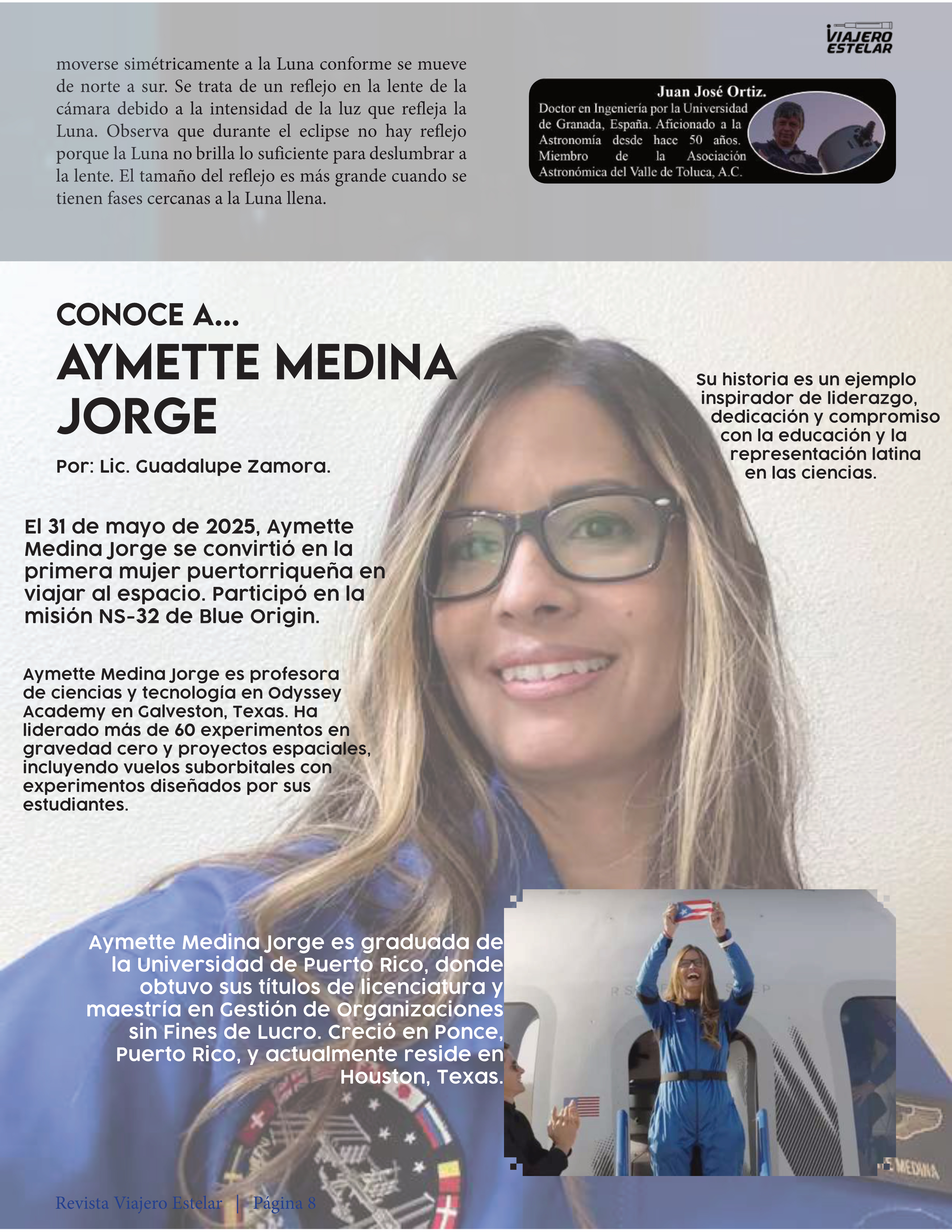 VIAJERO ESTELAR

moverse simétricamente a la Luna conforme se mueve de norte a sur. Se trata de un reflejo en la lente de la cámara debido a la intensidad de la luz que refleja la Luna. Observa que durante el eclipse no hay reflejo porque la Luna no brilla lo suficiente para deslumbrar a la lente. El tamaño del reflejo es más grande cuando se tienen fases cercanas a la Luna llena.

Juan José Ortiz.
Doctor en Ingeniería por la Universidad de Granada, España. Aficionado a la Astronomía desde hace 50 años. Miembro de la Asociación Astronómica del Valle de Toluca, A.C.

CONOCE A...
AYMETTE MEDINA JORGE

Por: Lic. Guadalupe Zamora.

Su historia es un ejemplo inspirador de liderazgo, dedicación y compromiso con la educación y la representación latina en las ciencias.

El 31 de mayo de 2025, Aymette Medina Jorge se convirtió en la primera mujer puertorriqueña en viajar al espacio. Participó en la misión NS-32 de Blue Origin.

Aymette Medina Jorge es profesora de ciencias y tecnología en Odyssey Academy en Galveston, Texas. Ha liderado más de 60 experimentos en gravedad cero y proyectos espaciales, incluyendo vuelos suborbitales con experimentos diseñados por sus estudiantes.

Aymette Medina Jorge es graduada de la Universidad de Puerto Rico, donde obtuvo sus títulos de licenciatura y maestría en Gestión de Organizaciones sin Fines de Lucro. Creció en Ponce, Puerto Rico, y actualmente reside en Houston, Texas.

MEDINA

Revista Viajero Estelar | Página 8